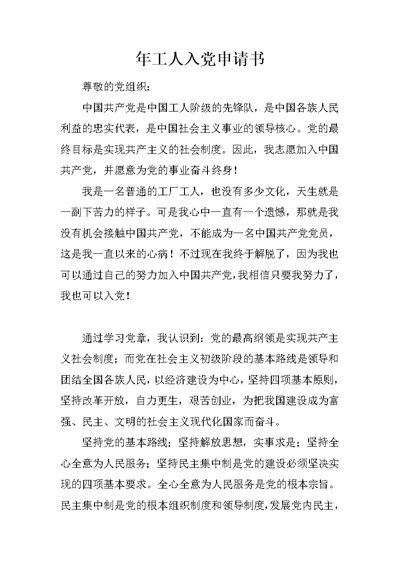 年工人入党申请书

尊敬的党组织：

中国共产党是中国工人阶级的先锋队，是中国各族人民利益的忠实代表，是中国社会主义事业的领导核心。党的最终目标是实现共产主义的社会制度。因此，我志愿加入中国共产党，并愿意为党的事业奋斗终身！

我是一名普通的工厂工人，也没有多少文化，天生就是一副下苦力的样子。可是我心中一直有一个遗憾，那就是我没有机会接触中国共产党，不能成为一名中国共产党党员，这是我一直以来的心病！不过现在我终于解脱了，因为我也可以通过自己的努力加入中国共产党，我相信只要我努力了，我也可以入党！

通过学习党章，我认识到：党的最高纲领是实现共产主义社会制度；而党在社会主义初级阶段的基本路线是领导和团结全国各族人民，以经济建设为中心，坚持四项基本原则，坚持改革开放，自力更生，艰苦创业，为把我国建设成为富强、民主、文明的社会主义现代化国家而奋斗。

坚持党的基本路线；坚持解放思想，实事求是；坚持全心全意为人民服务；坚持民主集中制是党的建设必须坚决实现的四项基本要求。全心全意为人民服务是党的根本宗旨。民主集中制是党的根本组织制度和领导制度，发展党内民主，